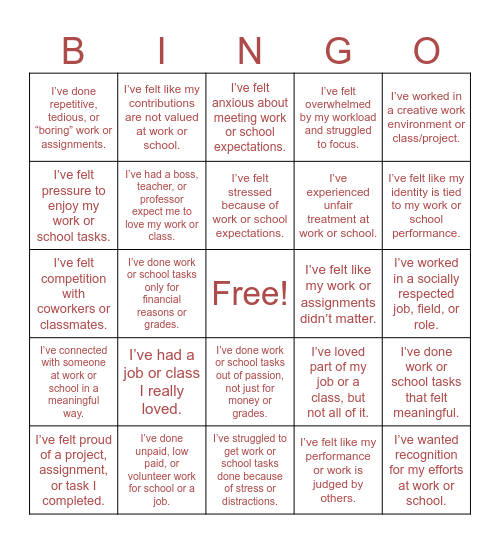 | B | I | N | G | O |
|---|---|---|---|---|
| I've done repetitive, tedious, or "boring" work or assignments. | I've felt like my contributions are not valued at work or school. | I've felt anxious about meeting work or school expectations. | I've felt overwhelmed by my workload and struggled to focus. | I've worked in a creative work environment or class/project. |
| I've felt pressure to enjoy my work or school tasks. | I've had a boss, teacher, or professor expect me to love my work or class. | I've felt stressed because of work or school expectations. | I've experienced unfair treatment at work or school. | I've felt like my identity is tied to my work or school performance. |
| I've felt competition with coworkers or classmates. | I've done work or school tasks only for financial reasons or grades. | Free! | I've felt like my work or assignments didn't matter. | I've worked in a socially respected job, field, or role. |
| I've connected with someone at work or school in a meaningful way. | I've had a job or class I really loved. | I've done work or school tasks out of passion, not just for money or grades. | I've loved part of my job or a class, but not all of it. | I've done work or school tasks that felt meaningful. |
| I've felt proud of a project, assignment, or task I completed. | I've done unpaid, low paid, or volunteer work for school or a job. | I've struggled to get work or school tasks done because of stress or distractions. | I've felt like my performance or work is judged by others. | I've wanted recognition for my efforts at work or school. |